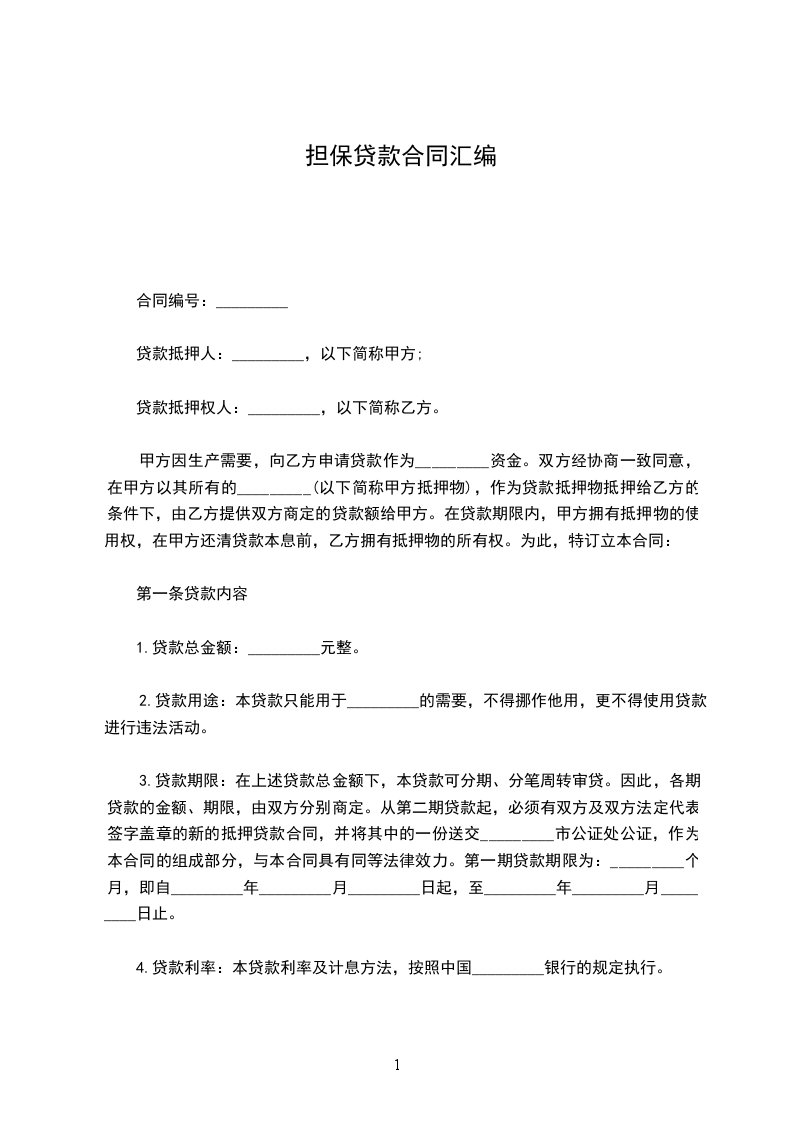 担保贷款合同汇编

合同编号：_________

贷款抵押人：_________，以下简称甲方;

贷款抵押权人：_________，以下简称乙方。

甲方因生产需要，向乙方申请贷款作为_________资金。双方经协商一致同意，在甲方以其所有的_________(以下简称甲方抵押物)，作为贷款抵押物抵押给乙方的条件下，由乙方提供双方商定的贷款额给甲方。在贷款期限内，甲方拥有抵押物的使用权，在甲方还清贷款本息前，乙方拥有抵押物的所有权。为此，特订立本合同：

第一条贷款内容

1.贷款总金额：_________元整。

2.贷款用途：本贷款只能用于_________的需要，不得挪作他用，更不得使用贷款进行违法活动。

3.贷款期限：在上述贷款总金额下，本贷款可分期、分笔周转审贷。因此，各期贷款的金额、期限，由双方分别商定。从第二期贷款起，必须有双方及双方法定代表签字盖章的新的抵押贷款合同，并将其中的一份送交_________市公证处公证，作为本合同的组成部分，与本合同具有同等法律效力。第一期贷款期限为：_________个月，即自_________年_________月_________日起，至_________年_________月_________日止。

4.贷款利率：本贷款利率及计息方法，按照中国_________银行的规定执行。

1